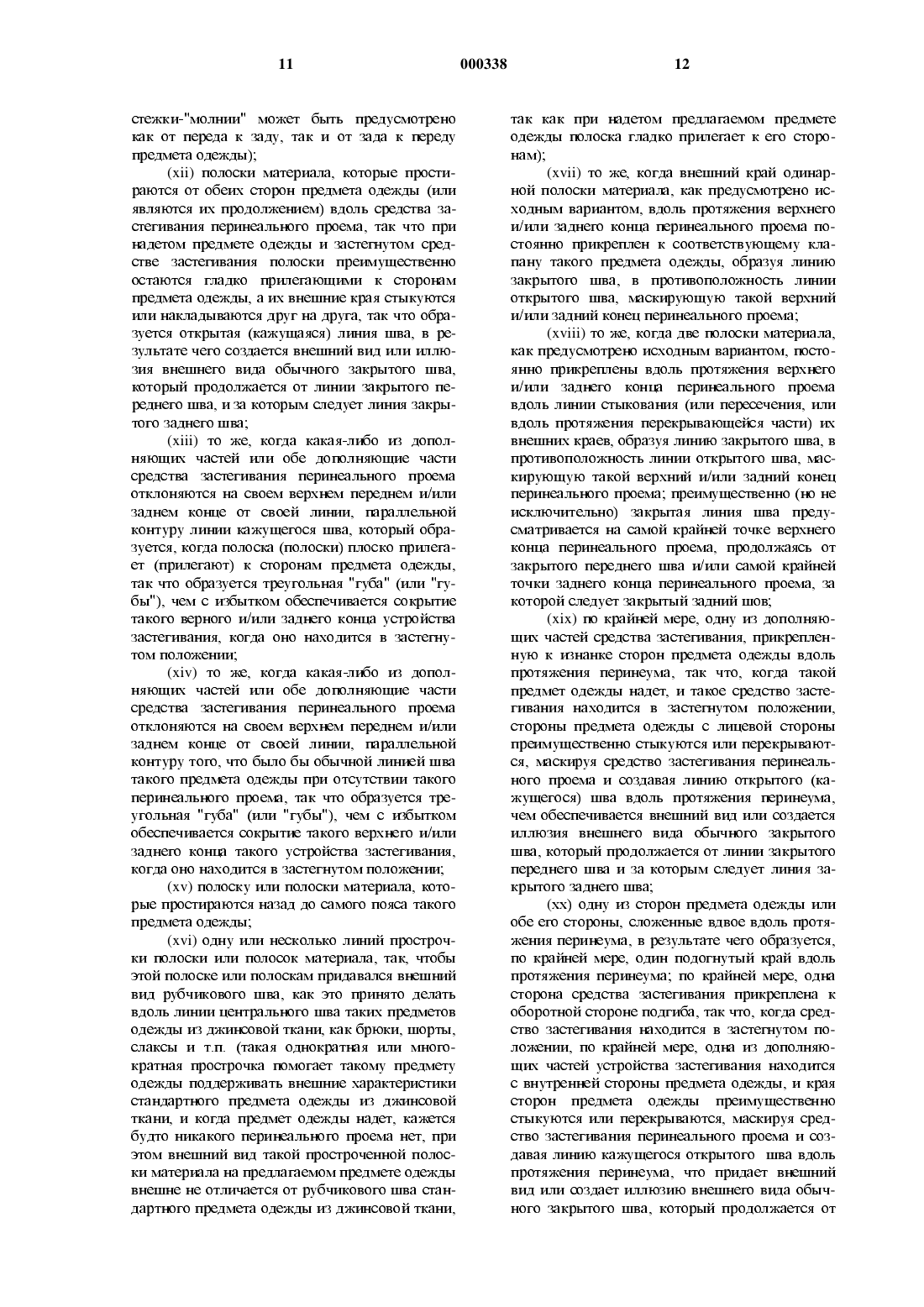 11 000338 12

стежки-"молнии" может быть предусмотрено как от переда к заду, так и от зада к переду предмета одежды);

(xii) полоски материала, которые простираются от обеих сторон предмета одежды (или являются их продолжением) вдоль средства застегивания перинеального проема, так что при надетом предмете одежды и застегнутом средстве застегивания полоски преимущественно остаются гладко прилегающими к сторонам предмета одежды, а их внешние края стыкуются или накладываются друг на друга, так что образуется открытая (кажущаяся) линия шва, в результате чего создается внешний вид или иллюзия внешнего вида обычного закрытого шва, который продолжается от линии закрытого переднего шва, и за которым следует линия закрытого заднего шва;

(xiii) то же, когда какая-либо из дополняющих частей или обе дополняющие части средства застегивания перинеального проема отклоняются на своем верхнем переднем и/или заднем конце от своей линии, параллельной контуру линии кажущегося шва, который образуется, когда полоска (полоски) плоско прилегает (прилегают) к сторонам предмета одежды, так что образуется треугольная "губа" (или "губы"), чем с избытком обеспечивается сокрытие такого верного и/или заднего конца устройства застегивания, когда оно находится в застегнутом положении;

(xiv) то же, когда какая-либо из дополняющих частей или обе дополняющие части средства застегивания перинеального проема отклоняются на своем верхнем переднем и/или заднем конце от своей линии, параллельной контуру того, что было бы обычной линией шва такого предмета одежды при отсутствии такого перинеального проема, так что образуется треугольная "губа" (или "губы"), чем с избытком обеспечивается сокрытие такого верхнего и/или заднего конца такого устройства застегивания, когда оно находится в застегнутом положении;

(xv) полоску или полоски материала, которые простираются назад до самого пояса такого предмета одежды;

(xvi) одну или несколько линий прострочки полоски или полосок материала, так, чтобы этой полоске или полоскам придавался внешний вид рубчикового шва, как это принято делать вдоль линии центрального шва таких предметов одежды из джинсовой ткани, как брюки, шорты, слаксы и т.п. (такая однократная или многократная прострочка помогает такому предмету одежды поддерживать внешние характеристики стандартного предмета одежды из джинсовой ткани, и когда предмет одежды надет, кажется будто никакого перинеального проема нет, при этом внешний вид такой простроченной полоски материала на предлагаемом предмете одежды внешне не отличается от рубчикового шва стандартного предмета одежды из джинсовой ткани, так как при надетом предлагаемом предмете одежды полоска гладко прилегает к его сторонам);

(xvii) то же, когда внешний край одинарной полоски материала, как предусмотрено исходным вариантом, вдоль протяжения верхнего и/или заднего конца перинеального проема постоянно прикреплен к соответствующему клапану такого предмета одежды, образуя линию закрытого шва, в противоположность линии открытого шва, маскирующую такой верхний и/или задний конец перинеального проема;

(xviii) то же, когда две полоски материала, как предусмотрено исходным вариантом, постоянно прикреплены вдоль протяжения верхнего и/или заднего конца перинеального проема вдоль линии стыкования (или пересечения, или вдоль протяжения перекрывающейся части) их внешних краев, образуя линию закрытого шва, в противоположность линии открытого шва, маскирующую такой верхний и/или задний конец перинеального проема; преимущественно (но не исключительно) закрытая линия шва предусматривается на самой крайней точке верхнего конца перинеального проема, продолжаясь от закрытого переднего шва и/или самой крайней точки заднего конца перинеального проема, за которой следует закрытый задний шов;

(xix) по крайней мере, одну из дополняющих частей средства застегивания, прикрепленную к изнанке сторон предмета одежды вдоль протяжения перинеума, так что, когда такой предмет одежды надет, и такое средство застегивания находится в застегнутом положении, стороны предмета одежды с лицевой стороны преимущественно стыкуются или перекрываются, маскируя средство застегивания перинеального проема и создавая линию открытого (кажущегося) шва вдоль протяжения перинеума, чем обеспечивается внешний вид или создается иллюзия внешнего вида обычного закрытого шва, который продолжается от линии закрытого переднего шва и за которым следует линия закрытого заднего шва;

(xx) одну из сторон предмета одежды или обе его стороны, сложенные вдвое вдоль протяжения перинеума, в результате чего образуется, по крайней мере, один подогнутый край вдоль протяжения перинеума; по крайней мере, одна сторона средства застегивания прикреплена к оборотной стороне подгиба, так что, когда средство застегивания находится в застегнутом положении, по крайней мере, одна из дополняющих частей устройства застегивания находится с внутренней стороны предмета одежды, и края сторон предмета одежды преимущественно стыкуются или перекрываются, маскируя средство застегивания перинеального проема и создавая линию кажущегося открытого шва вдоль протяжения перинеума, что придает внешний вид или создает иллюзию внешнего вида обычного закрытого шва, который продолжается от